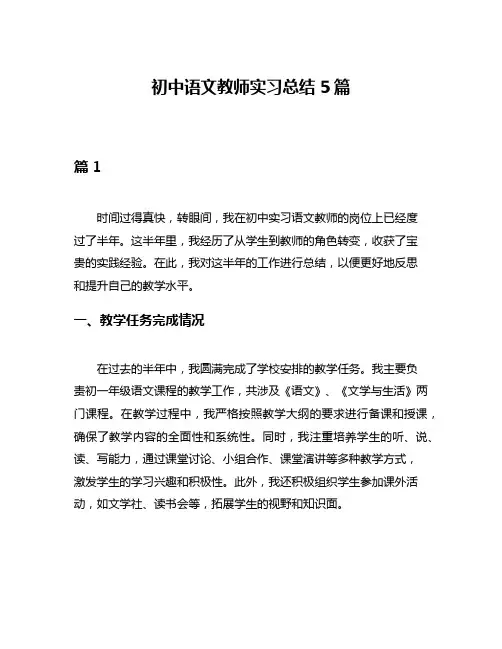 初中语文教师实习总结 5 篇

篇 1

时间过得真快，转眼间，我在初中实习语文教师的岗位上已经度过了半年。这半年里，我经历了从学生到教师的角色转变，收获了宝贵的实践经验。在此，我对这半年的工作进行总结，以便更好地反思和提升自己的教学水平。

一、教学任务完成情况

在过去的半年中，我圆满完成了学校安排的教学任务。我主要负责初一年级语文课程的教学工作，共涉及《语文》、《文学与生活》两门课程。在教学过程中，我严格按照教学大纲的要求进行备课和授课，确保了教学内容的全面性和系统性。同时，我注重培养学生的听、说、读、写能力，通过课堂讨论、小组合作、课堂演讲等多种教学方式，激发学生的学习兴趣和积极性。此外，我还积极组织学生参加课外活动，如文学社、读书会等，拓展学生的视野和知识面。